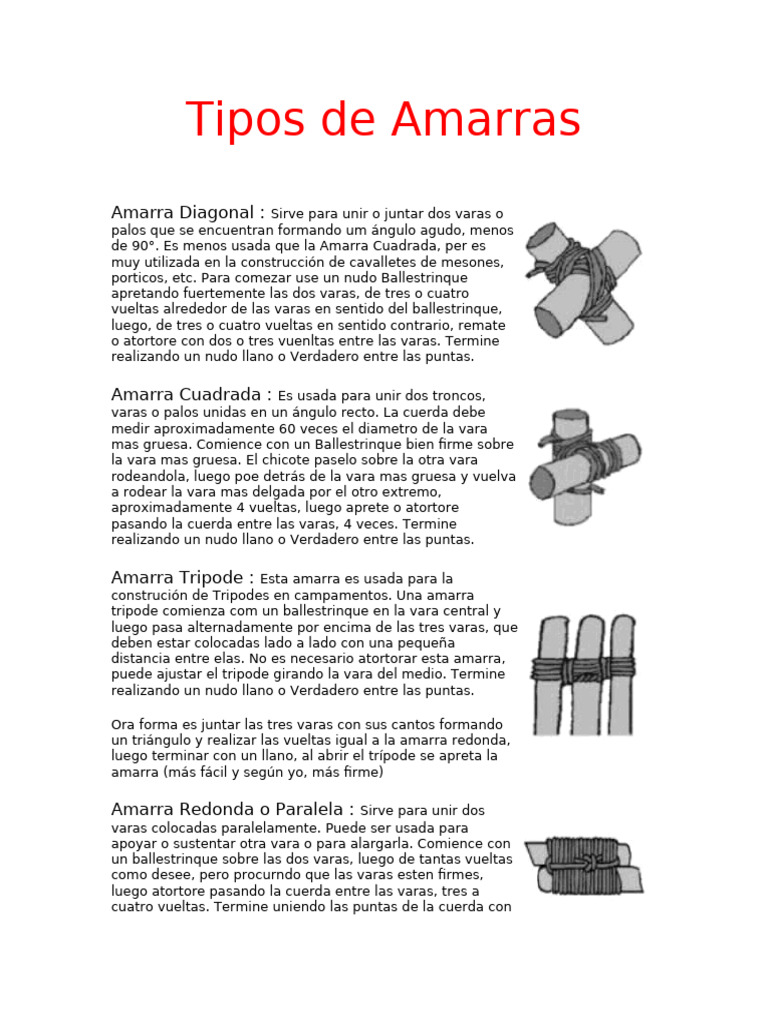 Tipos de Amarras

Amarra Diagonal : Sirve para unir o juntar dos varas o palos que se encuentran formando um ángulo agudo, menos de 90°. Es menos usada que la Amarra Cuadrada, per es muy utilizada en la construcción de cavalletes de mesones, porticos, etc. Para comezar use un nudo Ballestrinque apretando fuertemente las dos varas, de tres o cuatro vueltas alrededor de las varas en sentido del ballestrinque, luego, de tres o cuatro vueltas en sentido contrario, remate o atortore con dos o tres vuenltas entre las varas. Termine realizando un nudo llano o Verdadero entre las puntas.

Amarra Cuadrada : Es usada para unir dos troncos, varas o palos unidas en un ángulo recto. La cuerda debe medir aproximadamente 60 veces el diametro de la vara mas gruesa. Comience con un Ballestrinque bien firme sobre la vara mas gruesa. El chicote paselo sobre la otra vara rodeandola, luego poe detrás de la vara mas gruesa y vuelva a rodear la vara mas delgada por el otro extremo, aproximadamente 4 vueltas, luego aprete o atortore pasando la cuerda entre las varas, 4 veces. Termine realizando un nudo llano o Verdadero entre las puntas.

Amarra Tripode : Esta amarra es usada para la construción de Tripodes en campamentos. Una amarra tripode comienza com un ballestrinque en la vara central y luego pasa alternadamente por encima de las tres varas, que deben estar colocadas lado a lado con una pequeña distancia entre elas. No es necesario atortorar esta amarra, puede ajustar el tripode girando la vara del medio. Termine realizando un nudo llano o Verdadero entre las puntas.

Ora forma es juntar las tres varas con sus cantos formando un triángulo y realizar las vueltas igual a la amarra redonda, luego terminar con un llano, al abrir el trípode se apreta la amarra (más fácil y según yo, más firme)

Amarra Redonda o Paralela : Sirve para unir dos varas colocadas paralelamente. Puede ser usada para apoyar o sustentar otra vara o para alargarla. Comience con un ballestrinque sobre las dos varas, luego de tantas vueltas como desee, pero procurndo que las varas esten firmes, luego atortore pasando la cuerda entre las varas, tres a cuatro vueltas. Termine uniendo las puntas de la cuerda con